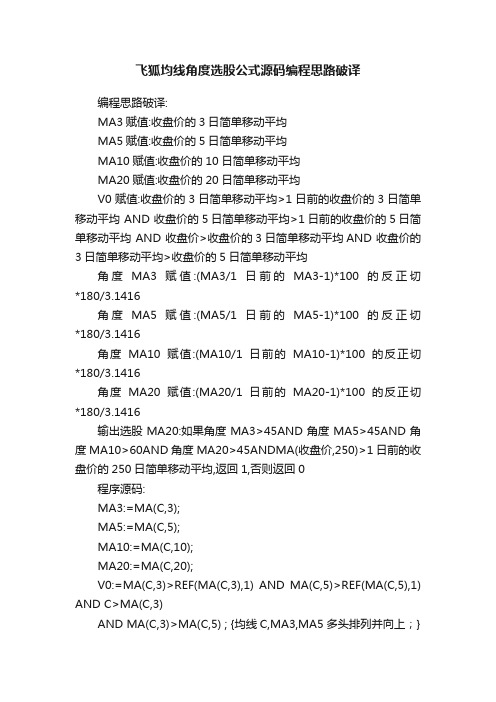 飞狐均线角度选股公式源码编程思路破译

编程思路破译:

MA3 赋值:收盘价的 3 日简单移动平均

MA5 赋值:收盘价的 5 日简单移动平均

MA10 赋值:收盘价的 10 日简单移动平均

MA20 赋值:收盘价的 20 日简单移动平均

V0 赋值:收盘价的 3 日简单移动平均>1 日前的收盘价的 3 日简单移动平均 AND 收盘价的 5 日简单移动平均>1 日前的收盘价的 5 日简单移动平均 AND 收盘价>收盘价的 3 日简单移动平均 AND 收盘价的 3 日简单移动平均>收盘价的 5 日简单移动平均

角度 MA3 赋值:(MA3/1 日前的 MA3-1)*100 的反正切*180/3.1416

角度 MA5 赋值:(MA5/1 日前的 MA5-1)*100 的反正切*180/3.1416

角度 MA10 赋值:(MA10/1 日前的 MA10-1)*100 的反正切*180/3.1416

角度 MA20 赋值:(MA20/1 日前的 MA20-1)*100 的反正切*180/3.1416

输出选股 MA20:如果角度 MA3>45AND 角度 MA5>45AND 角度 MA10>60AND 角度 MA20>45ANDMA(收盘价,250)>1 日前的收盘价的 250 日简单移动平均,返回 1,否则返回 0

程序源码:

MA3:=MA(C,3);

MA5:=MA(C,5);

MA10:=MA(C,10);

MA20:=MA(C,20);

V0:=MA(C,3)>REF(MA(C,3),1) AND MA(C,5)>REF(MA(C,5),1) AND C>MA(C,3)

AND MA(C,3)>MA(C,5) ; {均线 C,MA3,MA5 多头排列并向上；}